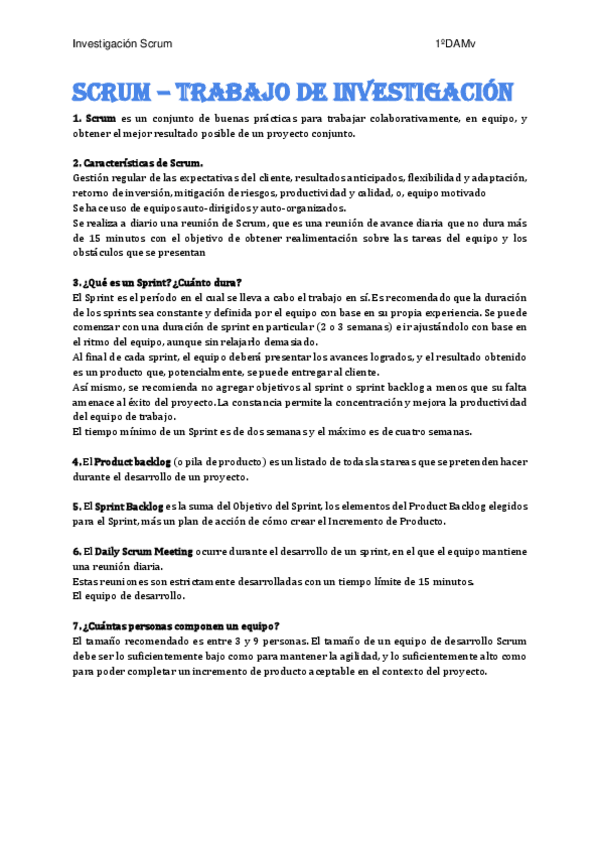 Investigación Scrum 1ºDAMv

SCRUM – TRABAJO DE INVESTIGACIÓN

1. Scrum es un conjunto de buenas prácticas para trabajar colaborativamente, en equipo, y obtener el mejor resultado posible de un proyecto conjunto.

2. Características de Scrum.
Gestión regular de las expectativas del cliente, resultados anticipados, flexibilidad y adaptación, retorno de inversión, mitigación de riesgos, productividad y calidad, o, equipo motivado
Se hace uso de equipos auto-dirigidos y auto-organizados.
Se realiza a diario una reunión de Scrum, que es una reunión de avance diaria que no dura más de 15 minutos con el objetivo de obtener realimentación sobre las tareas del equipo y los obstáculos que se presentan

3. ¿Qué es un Sprint? ¿Cuánto dura?
El Sprint es el período en el cual se lleva a cabo el trabajo en sí. Es recomendado que la duración de los sprints sea constante y definida por el equipo con base en su propia experiencia. Se puede comenzar con una duración de sprint en particular (2 o 3 semanas) e ir ajustándolo con base en el ritmo del equipo, aunque sin relajarlo demasiado.
Al final de cada sprint, el equipo deberá presentar los avances logrados, y el resultado obtenido es un producto que, potencialmente, se puede entregar al cliente.
Así mismo, se recomienda no agregar objetivos al sprint o sprint backlog a menos que su falta amenace al éxito del proyecto. La constancia permite la concentración y mejora la productividad del equipo de trabajo.
El tiempo mínimo de un Sprint es de dos semanas y el máximo es de cuatro semanas.

4. El Product backlog (o pila de producto) es un listado de todas las tareas que se pretenden hacer durante el desarrollo de un proyecto.

5. El Sprint Backlog es la suma del Objetivo del Sprint, los elementos del Product Backlog elegidos para el Sprint, más un plan de acción de cómo crear el Incremento de Producto.

6. El Daily Scrum Meeting ocurre durante el desarrollo de un sprint, en el que el equipo mantiene una reunión diaria.
Estas reuniones son estrictamente desarrolladas con un tiempo límite de 15 minutos.
El equipo de desarrollo.

7. ¿Cuántas personas componen un equipo?
El tamaño recomendado es entre 3 y 9 personas. El tamaño de un equipo de desarrollo Scrum debe ser lo suficientemente bajo como para mantener la agilidad, y lo suficientemente alto como para poder completar un incremento de producto aceptable en el contexto del proyecto.